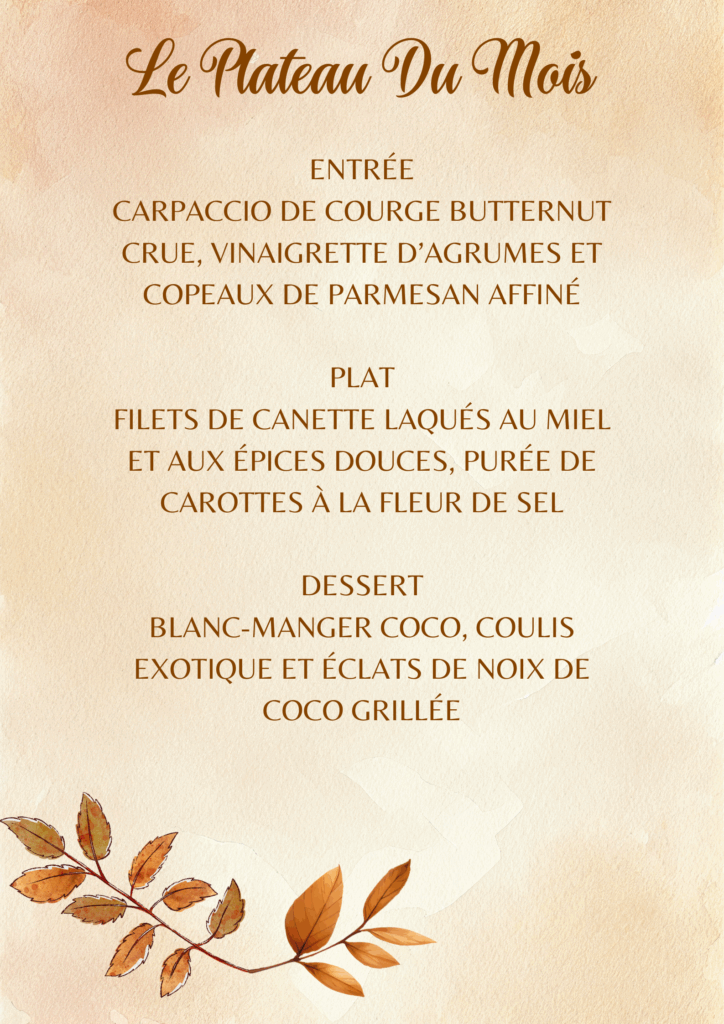 Le Plateau Du Mois

ENTRÉE
CARPACCIO DE COURGE BUTTERNUT CRUE, VINAIGRETTE D'AGRUMES ET COPEAUX DE PARMESAN AFFINÉ

PLAT
FILETS DE CANETTE LAQUÉS AU MIEL ET AUX ÉPICES DOUCES, PURÉE DE CAROTTES À LA FLEUR DE SEL

DESSERT
BLANC-MANGER COCO, COULIS EXOTIQUE ET ÉCLATS DE NOIX DE COCO GRILLÉE